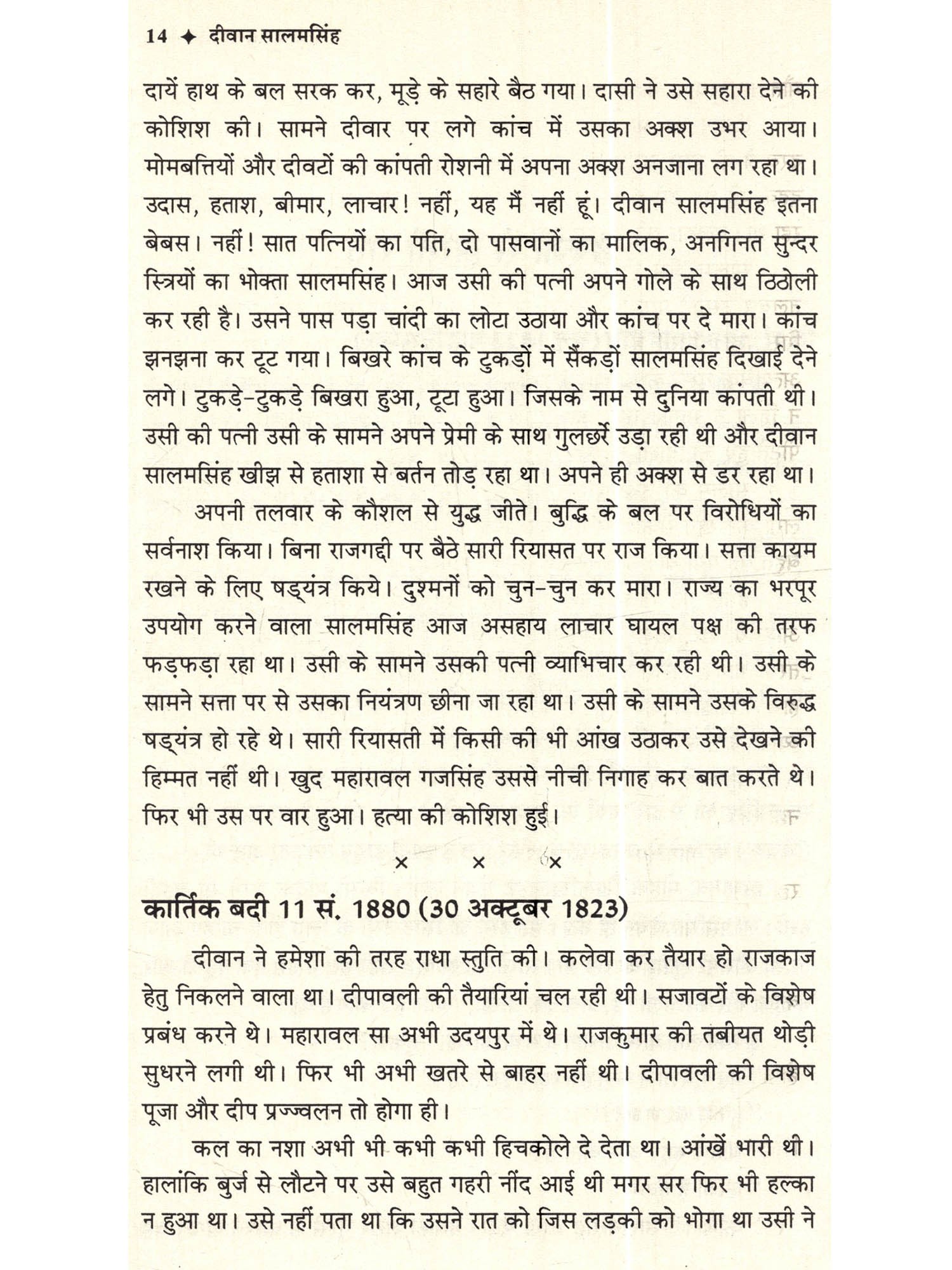 14 ✦ दीवान सालमसिंह

दायें हाथ के बल सरक कर, मूड़े के सहारे बैठ गया। दासी ने उसे सहारा देने की कोशिश की। सामने दीवार पर लगे कांच में उसका अक्श उभर आया। मोमबत्तियों और दीवटों की कांपती रोशनी में अपना अक्श अनजाना लग रहा था। उदास, हताश, बीमार, लाचार! नहीं, यह मैं नहीं हूं। दीवान सालमसिंह इतना बेबस। नहीं! सात पत्नियों का पति, दो पासवानों का मालिक, अनगिनत सुन्दर स्त्रियों का भोक्ता सालमसिंह। आज उसी की पत्नी अपने गोले के साथ ठिठोली कर रही है। उसने पास पड़ा चांदी का लोटा उठाया और कांच पर दे मारा। कांच झनझना कर टूट गया। बिखरे कांच के टुकड़ों में सैंकड़ों सालमसिंह दिखाई देने लगे। टुकड़े-टुकड़े बिखरा हुआ, टूटा हुआ। जिसके नाम से दुनिया कांपती थी। उसी की पत्नी उसी के सामने अपने प्रेमी के साथ गुलछर्रे उड़ा रही थी और दीवान सालमसिंह खीझ से हताशा से बर्तन तोड़ रहा था। अपने ही अक्श से डर रहा था।

अपनी तलवार के कौशल से युद्ध जीते। बुद्धि के बल पर विरोधियों का सर्वनाश किया। बिना राजगद्दी पर बैठे सारी रियासत पर राज किया। सत्ता कायम रखने के लिए षड्यंत्र किये। दुश्मनों को चुन-चुन कर मारा। राज्य का भरपूर उपयोग करने वाला सालमसिंह आज असहाय लाचार घायल पक्ष की तरफ फड़फड़ा रहा था। उसी के सामने उसकी पत्नी व्याभिचार कर रही थी। उसी के सामने सत्ता पर से उसका नियंत्रण छीना जा रहा था। उसी के सामने उसके विरुद्ध षड्यंत्र हो रहे थे। सारी रियासती में किसी की भी आंख उठाकर उसे देखने की हिम्मत नहीं थी। खुद महारावल गजसिंह उससे नीची निगाह कर बात करते थे। फिर भी उस पर वार हुआ। हत्या की कोशिश हुई।

× × ×

कार्तिक बदी 11 सं. 1880 (30 अक्टूबर 1823)

दीवान ने हमेशा की तरह राधा स्तुति की। कलेवा कर तैयार हो राजकाज हेतु निकलने वाला था। दीपावली की तैयारियां चल रही थी। सजावटों के विशेष प्रबंध करने थे। महारावल सा अभी उदयपुर में थे। राजकुमार की तबीयत थोड़ी सुधरने लगी थी। फिर भी अभी खतरे से बाहर नहीं थी। दीपावली की विशेष पूजा और दीप प्रज्ज्वलन तो होगा ही।

कल का नशा अभी भी कभी कभी हिचकोले दे देता था। आंखें भारी थी। हालांकि बुर्ज से लौटने पर उसे बहुत गहरी नींद आई थी मगर सर फिर भी हल्का न हुआ था। उसे नहीं पता था कि उसने रात को जिस लड़की को भोगा था उसी ने